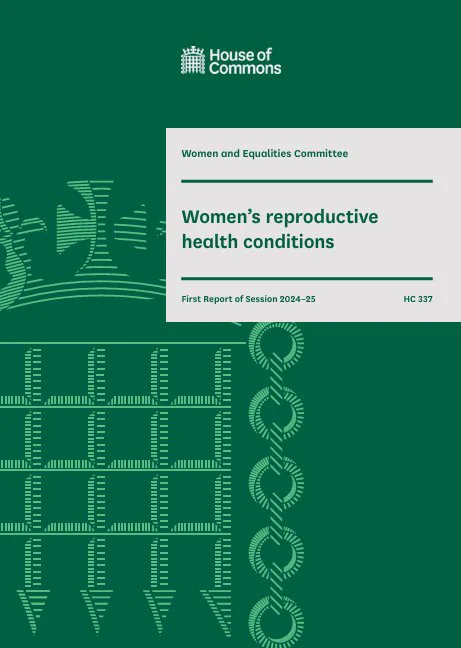 House of
Commons

Women and Equalities Committee

Women's reproductive health conditions

First Report of Session 2024–25

HC 337